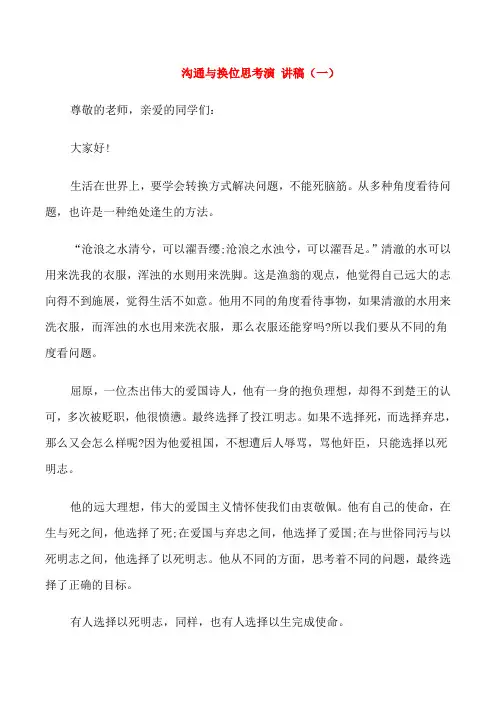 沟通与换位思考演 讲稿（一）

尊敬的老师，亲爱的同学们:

大家好!

生活在世界上，要学会转换方式解决问题，不能死脑筋。从多种角度看待问题，也许是一种绝处逢生的方法。

“沧浪之水清兮，可以濯吾缨;沧浪之水浊兮，可以濯吾足。”清澈的水可以用来洗我的衣服，浑浊的水则用来洗脚。这是渔翁的观点，他觉得自己远大的志向得不到施展，觉得生活不如意。他用不同的角度看待事物，如果清澈的水用来洗衣服，而浑浊的水也用来洗衣服，那么衣服还能穿吗?所以我们要从不同的角度看问题。

屈原，一位杰出伟大的爱国诗人，他有一身的抱负理想，却得不到楚王的认可，多次被贬职，他很愤懑。最终选择了投江明志。如果不选择死，而选择弃忠，那么又会怎么样呢?因为他爱祖国，不想遭后人辱骂，骂他奸臣，只能选择以死明志。

他的远大理想，伟大的爱国主义情怀使我们由衷敬佩。他有自己的使命，在生与死之间，他选择了死;在爱国与弃忠之间，他选择了爱国;在与世俗同污与以死明志之间，他选择了以死明志。他从不同的方面，思考着不同的问题，最终选择了正确的目标。

有人选择以死明志，同样，也有人选择以生完成使命。